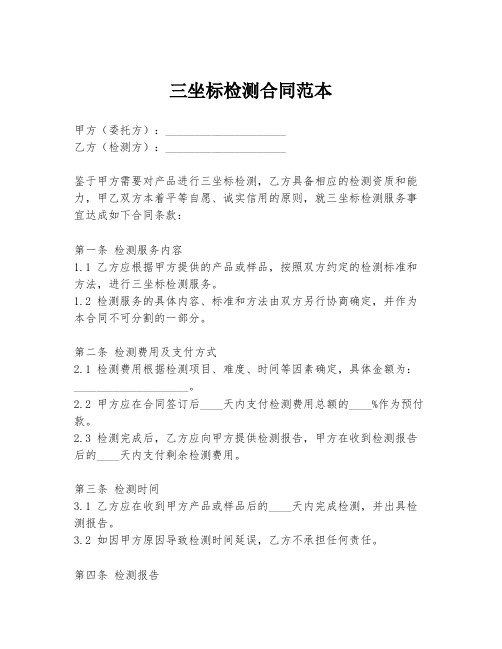 三坐标检测合同范本

甲方（委托方）：____________________
乙方（检测方）：____________________

鉴于甲方需要对产品进行三坐标检测，乙方具备相应的检测资质和能力，甲乙双方本着平等自愿、诚实信用的原则，就三坐标检测服务事宜达成如下合同条款：

第一条 检测服务内容
1.1 乙方应根据甲方提供的产品或样品，按照双方约定的检测标准和方法，进行三坐标检测服务。
1.2 检测服务的具体内容、标准和方法由双方另行协商确定，并作为本合同不可分割的一部分。

第二条 检测费用及支付方式
2.1 检测费用根据检测项目、难度、时间等因素确定，具体金额为：____________________。
2.2 甲方应在合同签订后____天内支付检测费用总额的____%作为预付款。
2.3 检测完成后，乙方应向甲方提供检测报告，甲方在收到检测报告后的____天内支付剩余检测费用。

第三条 检测时间
3.1 乙方应在收到甲方产品或样品后的____天内完成检测，并出具检测报告。
3.2 如因甲方原因导致检测时间延误，乙方不承担任何责任。

第四条 检测报告